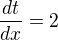 $\frac{dt}{dx} = 2$